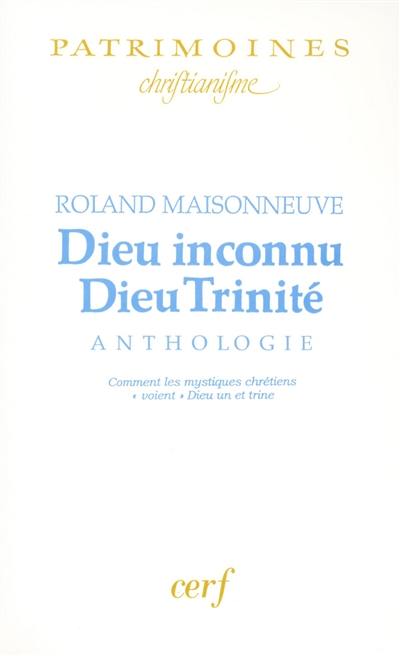 PATRIMOINES
chriſtianiſme

ROLAND MAISONNEUVE
Dieu inconnu
Dieu Trinité
ANTHOLOGIE

Comment les mystiques chrétiens « voient » Dieu un et trine

cerf